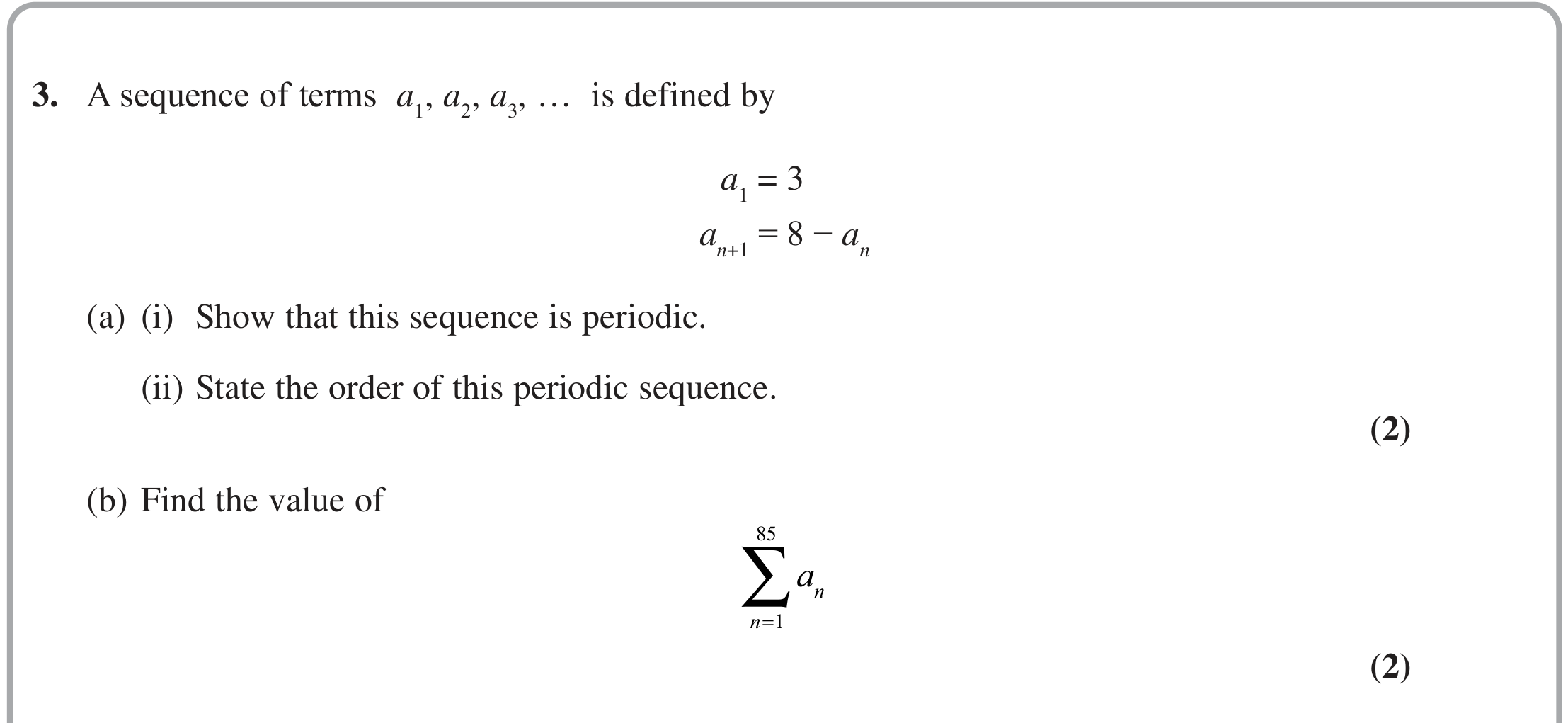 3. A sequence of terms $a_1, a_2, a_3, \ldots$ is defined by

$a_1 = 3$
$a_{n+1} = 8 - a_n$

(a) (i) Show that this sequence is periodic.

(ii) State the order of this periodic sequence.

(2)

(b) Find the value of

$\sum_{n=1}^{85} a_n$

(2)